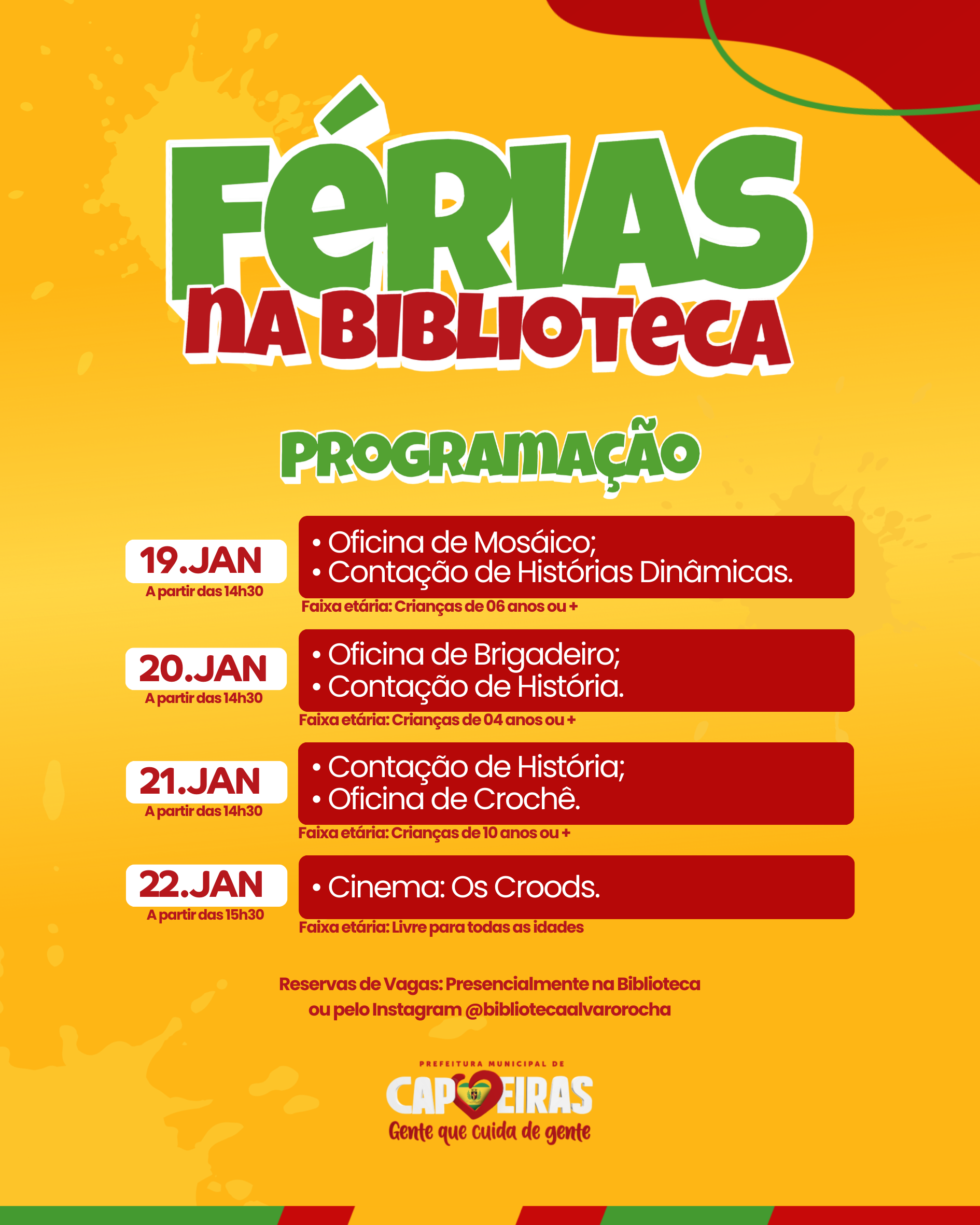 FÉRIAS
NA BIBLIOTECA

PROGRAMAÇÃO

19.JAN
A partir das 14h30

• Oficina de Mosáico;
• Contação de Histórias Dinâmicas.

Faixa etária: Crianças de 06 anos ou +

20.JAN
A partir das 14h30

• Oficina de Brigadeiro;
• Contação de História.

Faixa etária: Crianças de 04 anos ou +

21.JAN
A partir das 14h30

• Contação de História;
• Oficina de Crochê.

Faixa etária: Crianças de 10 anos ou +

22.JAN
A partir das 15h30

• Cinema: Os Croods.

Faixa etária: Livre para todas as idades

Reservas de Vagas: Presencialmente na Biblioteca ou pelo Instagram @bibliotecaalvarorocha

PREFEITURA MUNICIPAL DE
CAPOEIRAS
Gente que cuida de gente